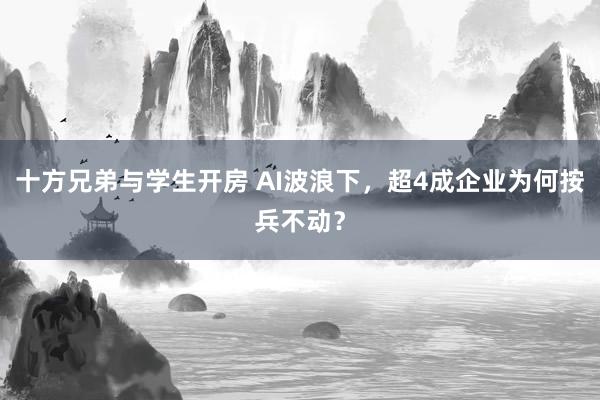 十方兄弟与学生开房 AI波浪下，超4成企业为何按兵不动？